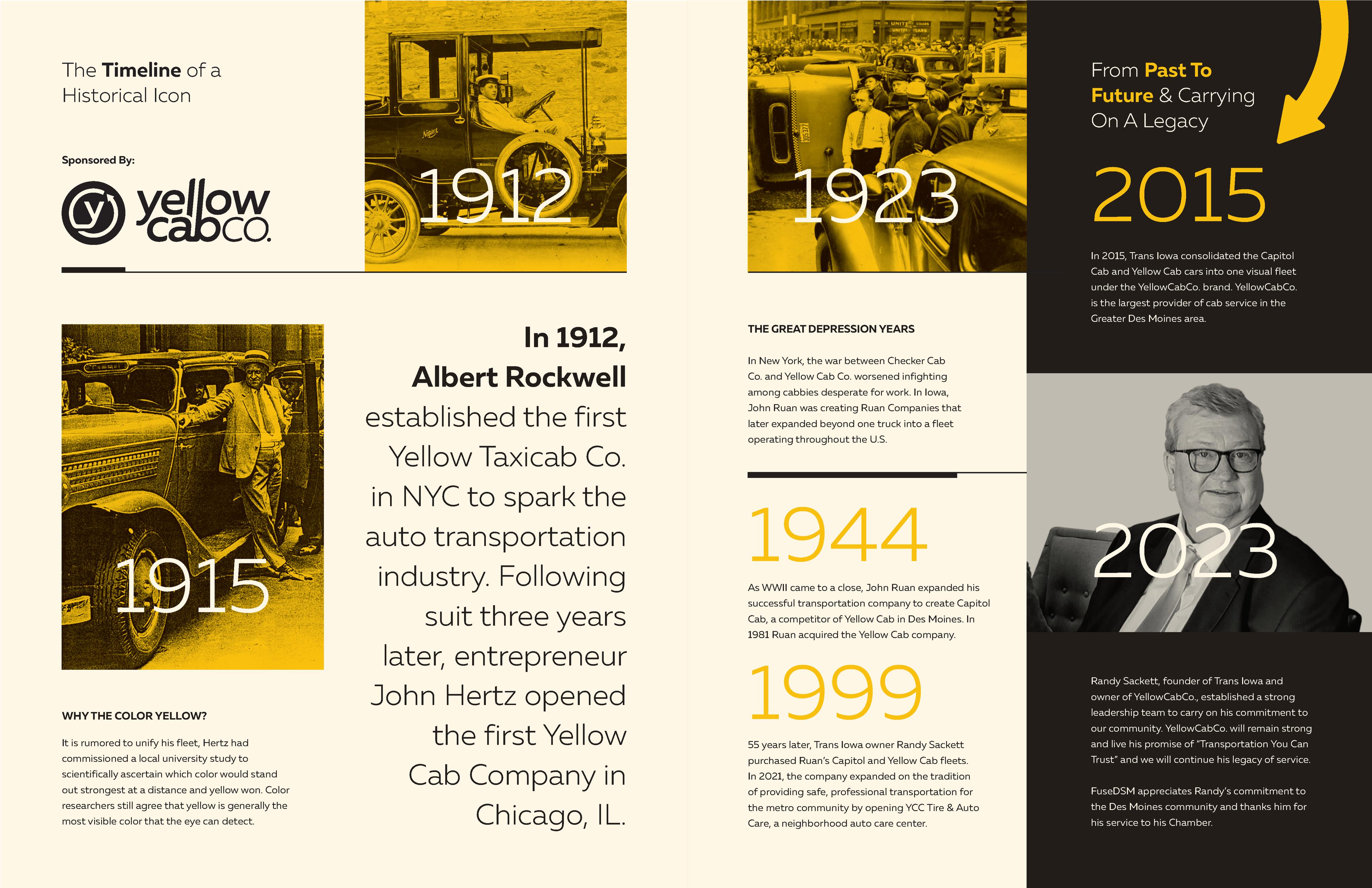 The Timeline of a Historical Icon

Sponsored By:

yellow cabco.

1912

1915

WHY THE COLOR YELLOW?

It is rumored to unify his fleet, Hertz had commissioned a local university study to scientifically ascertain which color would stand out strongest at a distance and yellow won. Color researchers still agree that yellow is generally the most visible color that the eye can detect.

In 1912, Albert Rockwell established the first Yellow Taxicab Co. in NYC to spark the auto transportation industry. Following suit three years later, entrepreneur John Hertz opened the first Yellow Cab Company in Chicago, IL.

1923

THE GREAT DEPRESSION YEARS

In New York, the war between Checker Cab Co. and Yellow Cab Co. worsened infighting among cabbies desperate for work. In Iowa, John Ruan was creating Ruan Companies that later expanded beyond one truck into a fleet operating throughout the U.S.

1944

As WWII came to a close, John Ruan expanded his successful transportation company to create Capitol Cab, a competitor of Yellow Cab in Des Moines. In 1981 Ruan acquired the Yellow Cab company.

1999

55 years later, Trans Iowa owner Randy Sackett purchased Ruan's Capitol and Yellow Cab fleets. In 2021, the company expanded on the tradition of providing safe, professional transportation for the metro community by opening YCC Tire & Auto Care, a neighborhood auto care center.

From Past To Future & Carrying On A Legacy

2015

In 2015, Trans Iowa consolidated the Capitol Cab and Yellow Cab cars into one visual fleet under the YellowCabCo. brand. YellowCabCo. is the largest provider of cab service in the Greater Des Moines area.

2023

Randy Sackett, founder of Trans Iowa and owner of YellowCabCo., established a strong leadership team to carry on his commitment to our community. YellowCabCo. will remain strong and live his promise of "Transportation You Can Trust" and we will continue his legacy of service.

FuseDSM appreciates Randy's commitment to the Des Moines community and thanks him for his service to his Chamber.